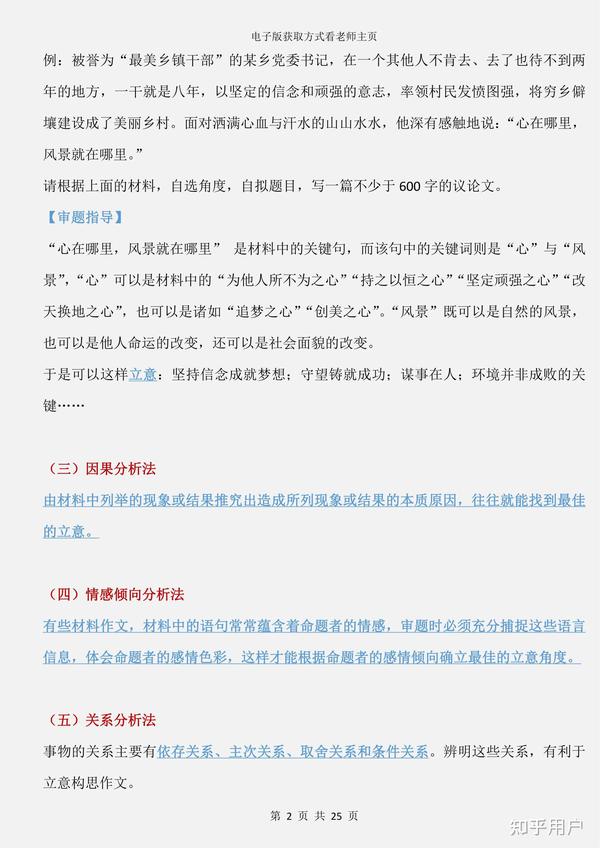 电子版获取方式看老师主页

例：被誉为“最美乡镇干部”的某乡党委书记，在一个其他人不肯去、去了也待不到两年的地方，一干就是八年，以坚定的信念和顽强的意志，率领村民发愤图强，将穷乡僻壤建设成了美丽乡村。面对洒满心血与汗水的山山水水，他深有感触地说：“心在哪里，风景就在哪里。”

请根据上面的材料，自选角度，自拟题目，写一篇不少于 600 字的议论文。

【审题指导】

“心在哪里，风景就在哪里” 是材料中的关键句，而该句中的关键词则是“心”与“风景”，“心”可以是材料中的“为他人所不为之心”“持之以恒之心”“坚定顽强之心”“改天换地之心”，也可以是诸如“追梦之心”“创美之心”。“风景”既可以是自然的风景，也可以是他人命运的改变，还可以是社会面貌的改变。

于是可以这样立意：坚持信念成就梦想；守望铸就成功；谋事在人；环境并非成败的关键……

（三）因果分析法

由材料中列举的现象或结果推究出造成所列现象或结果的本质原因，往往就能找到最佳的立意。

（四）情感倾向分析法

有些材料作文，材料中的语句常常蕴含着命题者的情感，审题时必须充分捕捉这些语言信息，体会命题者的感情色彩，这样才能根据命题者的感情倾向确立最佳的立意角度。

（五）关系分析法

事物的关系主要有依存关系、主次关系、取舍关系和条件关系。辨明这些关系，有利于立意构思作文。

第 2 页 共 25 页

知乎用户